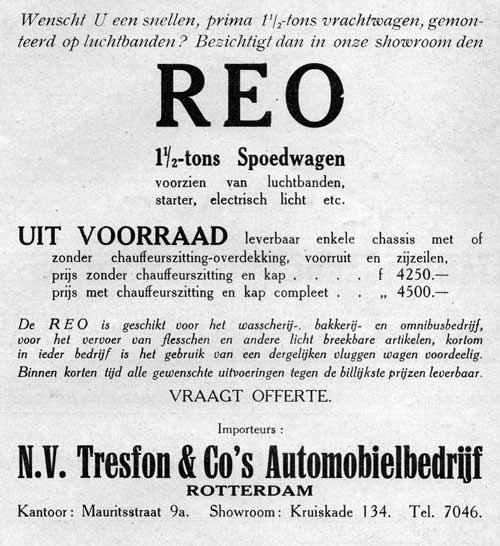 Wenscht U een snellen, prima $1\frac{1}{2}$-tons vrachtwagen, gemonteerd op luchtbanden? Bezichtigt dan in onze showroom den

REO

$1\frac{1}{2}$-tons Spoedwagen
voorzien van luchtbanden, starter, electrisch licht etc.

UIT VOORRAAD leverbaar enkele chassis met of zonder chauffeurszitting-overdekking, voorruit en zijzeilen,
prijs zonder chauffeurszitting en kap . . . . f 4250.—
prijs met chauffeurszitting en kap compleet . . „ 4500.—

De REO is geschikt voor het wasscherij-, bakkerij- en omnibusbedrijf, voor het vervoer van flesschen en andere licht breekbare artikelen, kortom in ieder bedrijf is het gebruik van een dergelijken vluggen wagen voordeelig. Binnen korten tijd alle gewenschte uitvoeringen tegen de billijkste prijzen leverbaar.

VRAAGT OFFERTE.

Importeurs :

N.V. Tresfon & Co's Automobielbedrijf
ROTTERDAM

Kantoor: Mauritsstraat 9a. Showroom: Kruiskade 134. Tel. 7046.